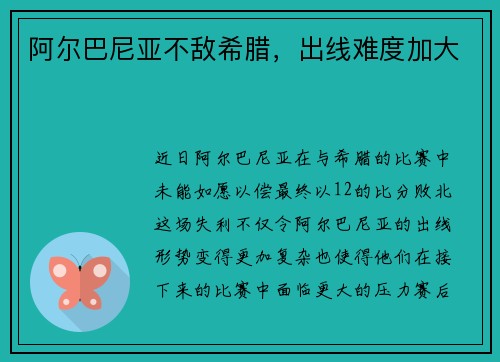 阿尔巴尼亚不敌希腊，出线难度加大

近日阿尔巴尼亚在与希腊的比赛中未能如愿以偿最终以12的比分败北这场失利不仅令阿尔巴尼亚的出线形势变得更加复杂也使得他们在接下来的比赛中面临更大的压力赛后